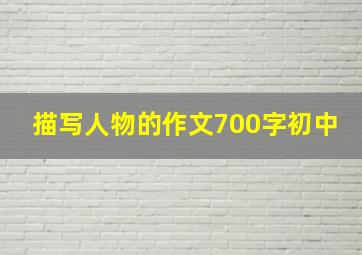 描写人物的作文700字初中